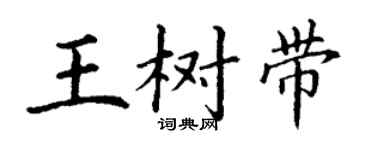 王树带

词典网